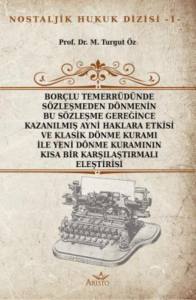 NOSTALJİK HUKUK DİZİSİ -1-

Prof. Dr. M. Turgut Öz

BORÇLU TEMERRÜDÜNDE SÖZLEŞMEDEN DÖNMENİN BU SÖZLEŞME GEREĞİNCE KAZANILMIŞ AYNİ HAKLARA ETKİSİ VE KLASİK DÖNME KURAMI İLE YENİ DÖNME KURAMININ KISA BİR KARŞILAŞTIRMALI ELEŞTİRİSİ

ARISTO